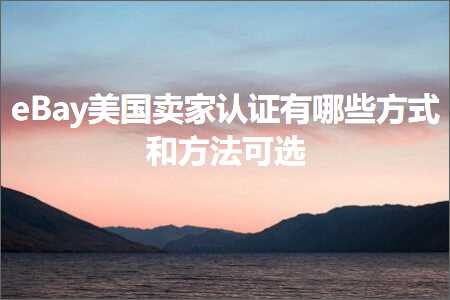 eBay美国卖家认证有哪些方式和方法可选